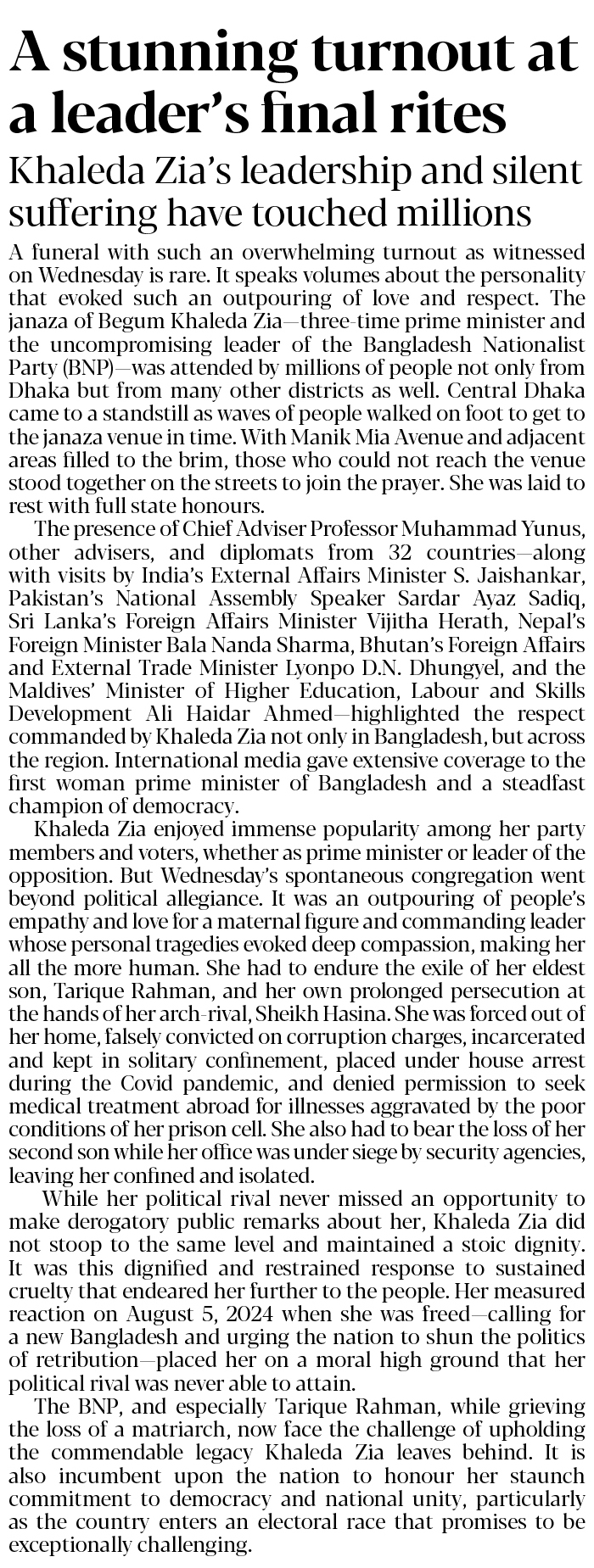 A stunning turnout at a leader's final rites

Khaleda Zia's leadership and silent suffering have touched millions

A funeral with such an overwhelming turnout as witnessed on Wednesday is rare. It speaks volumes about the personality that evoked such an outpouring of love and respect. The janaza of Begum Khaleda Zia—three-time prime minister and the uncompromising leader of the Bangladesh Nationalist Party (BNP)—was attended by millions of people not only from Dhaka but from many other districts as well. Central Dhaka came to a standstill as waves of people walked on foot to get to the janaza venue in time. With Manik Mia Avenue and adjacent areas filled to the brim, those who could not reach the venue stood together on the streets to join the prayer. She was laid to rest with full state honours.

The presence of Chief Adviser Professor Muhammad Yunus, other advisers, and diplomats from 32 countries—along with visits by India's External Affairs Minister S. Jaishankar, Pakistan's National Assembly Speaker Sardar Ayaz Sadiq, Sri Lanka's Foreign Affairs Minister Vijitha Herath, Nepal's Foreign Minister Bala Nanda Sharma, Bhutan's Foreign Affairs and External Trade Minister Lyonpo D.N. Dhungyel, and the Maldives' Minister of Higher Education, Labour and Skills Development Ali Haidar Ahmed—highlighted the respect commanded by Khaleda Zia not only in Bangladesh, but across the region. International media gave extensive coverage to the first woman prime minister of Bangladesh and a steadfast champion of democracy.

Khaleda Zia enjoyed immense popularity among her party members and voters, whether as prime minister or leader of the opposition. But Wednesday's spontaneous congregation went beyond political allegiance. It was an outpouring of people's empathy and love for a maternal figure and commanding leader whose personal tragedies evoked deep compassion, making her all the more human. She had to endure the exile of her eldest son, Tarique Rahman, and her own prolonged persecution at the hands of her arch-rival, Sheikh Hasina. She was forced out of her home, falsely convicted on corruption charges, incarcerated and kept in solitary confinement, placed under house arrest during the Covid pandemic, and denied permission to seek medical treatment abroad for illnesses aggravated by the poor conditions of her prison cell. She also had to bear the loss of her second son while her office was under siege by security agencies, leaving her confined and isolated.

While her political rival never missed an opportunity to make derogatory public remarks about her, Khaleda Zia did not stoop to the same level and maintained a stoic dignity. It was this dignified and restrained response to sustained cruelty that endeared her further to the people. Her measured reaction on August 5, 2024 when she was freed—calling for a new Bangladesh and urging the nation to shun the politics of retribution—placed her on a moral high ground that her political rival was never able to attain.

The BNP, and especially Tarique Rahman, while grieving the loss of a matriarch, now face the challenge of upholding the commendable legacy Khaleda Zia leaves behind. It is also incumbent upon the nation to honour her staunch commitment to democracy and national unity, particularly as the country enters an electoral race that promises to be exceptionally challenging.